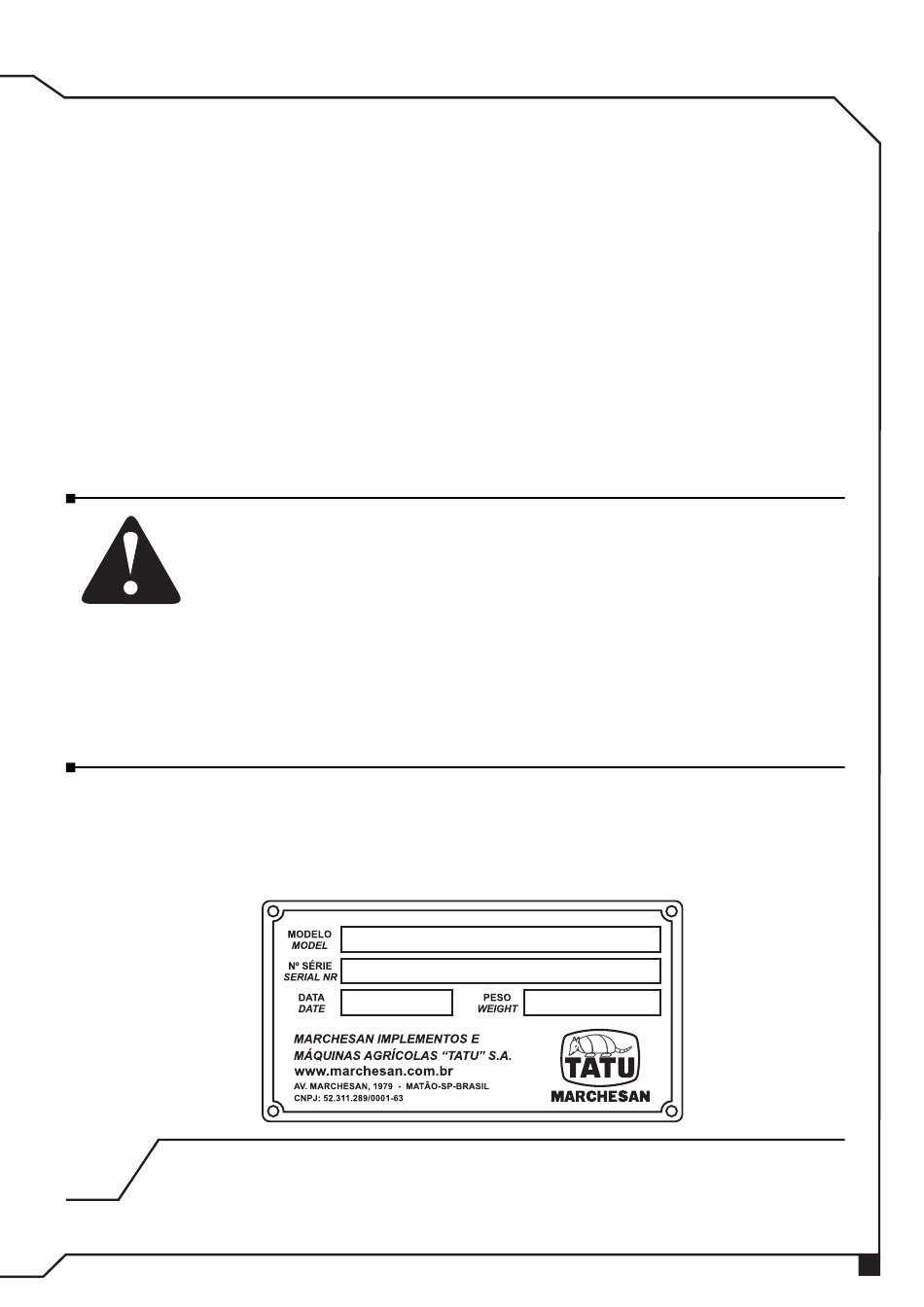 MODELO
MODEL

Nº SÉRIE
SERIAL NR

DATA
DATE

PESO
WEIGHT

MARCHESAN IMPLEMENTOS E
MÁQUINAS AGRÍCOLAS "TATU" S.A.
www.marchesan.com.br
AV. MARCHESAN, 1979 - MATÃO-SP-BRASIL
CNPJ: 52.311.289/0001-63

TATU
MARCHESAN